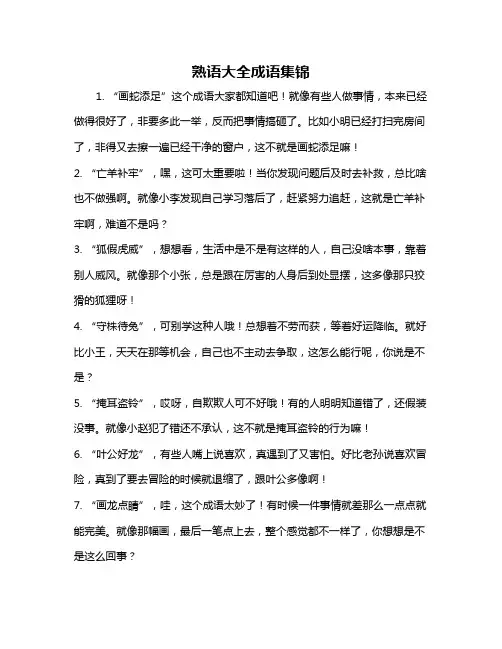 熟语大全成语集锦

1. “画蛇添足”这个成语大家都知道吧！就像有些人做事情，本来已经做得很好了，非要多此一举，反而把事情搞砸了。比如小明已经打扫完房间了，非得又去擦一遍已经干净的窗户，这不就是画蛇添足嘛！

2. “亡羊补牢”，嘿，这可太重要啦！当你发现问题后及时去补救，总比啥也不做强啊。就像小李发现自己学习落后了，赶紧努力追赶，这就是亡羊补牢啊，难道不是吗？

3. “狐假虎威”，想想看，生活中是不是有这样的人，自己没啥本事，靠着别人威风。就像那个小张，总是跟在厉害的人身后到处显摆，这多像那只狡猾的狐狸呀！

4. “守株待兔”，可别学这种人哦！总想着不劳而获，等着好运降临。就好比小王，天天在那等机会，自己也不主动去争取，这怎么能行呢，你说是不是？

5. “掩耳盗铃”，哎呀，自欺欺人可不好哦！有的人明明知道错了，还假装没事。就像小赵犯了错还不承认，这不就是掩耳盗铃的行为嘛！

6. “叶公好龙”，有些人嘴上说喜欢，真遇到了又害怕。好比老孙说喜欢冒险，真到了要去冒险的时候就退缩了，跟叶公多像啊！

7. “画龙点睛”，哇，这个成语太妙了！有时候一件事情就差那么一点点就能完美。就像那幅画，最后一笔点上去，整个感觉都不一样了，你想想是不是这么回事？